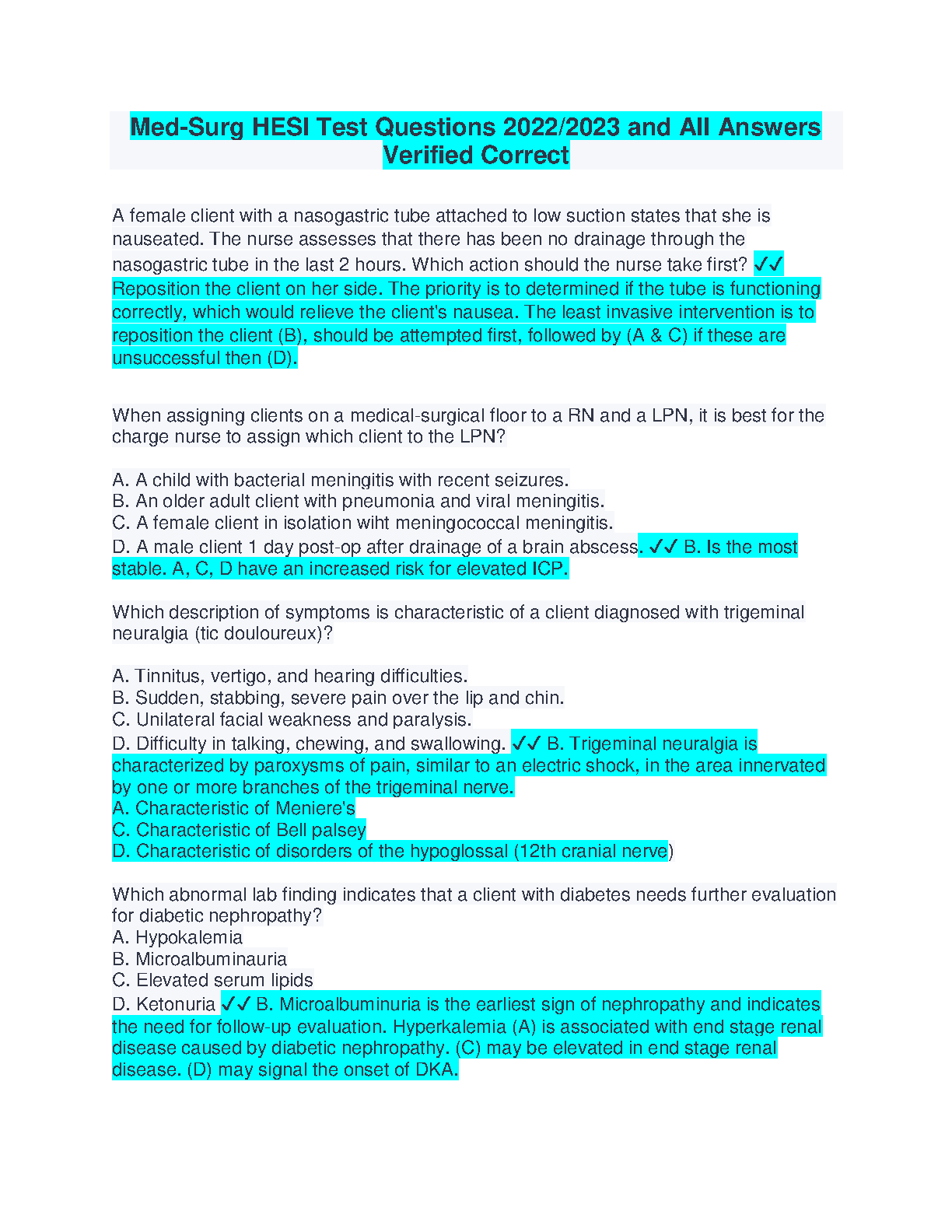 Med-Surg HESI Test Questions 2022/2023 and All Answers Verified Correct

A female client with a nasogastric tube attached to low suction states that she is nauseated. The nurse assesses that there has been no drainage through the nasogastric tube in the last 2 hours. Which action should the nurse take first? ✓✓ Reposition the client on her side. The priority is to determined if the tube is functioning correctly, which would relieve the client's nausea. The least invasive intervention is to reposition the client (B), should be attempted first, followed by (A & C) if these are unsuccessful then (D).

When assigning clients on a medical-surgical floor to a RN and a LPN, it is best for the charge nurse to assign which client to the LPN?

A. A child with bacterial meningitis with recent seizures.
B. An older adult client with pneumonia and viral meningitis.
C. A female client in isolation wiht meningococcal meningitis.
D. A male client 1 day post-op after drainage of a brain abscess. ✓✓ B. Is the most stable. A, C, D have an increased risk for elevated ICP.

Which description of symptoms is characteristic of a client diagnosed with trigeminal neuralgia (tic douloureux)?

A. Tinnitus, vertigo, and hearing difficulties.
B. Sudden, stabbing, severe pain over the lip and chin.
C. Unilateral facial weakness and paralysis.
D. Difficulty in talking, chewing, and swallowing. ✓✓ B. Trigeminal neuralgia is characterized by paroxysms of pain, similar to an electric shock, in the area innervated by one or more branches of the trigeminal nerve.
A. Characteristic of Meniere's
C. Characteristic of Bell palsey
D. Characteristic of disorders of the hypoglossal (12th cranial nerve)

Which abnormal lab finding indicates that a client with diabetes needs further evaluation for diabetic nephropathy?
A. Hypokalemia
B. Microalbuminauria
C. Elevated serum lipids
D. Ketonuria ✓✓ B. Microalbuminuria is the earliest sign of nephropathy and indicates the need for follow-up evaluation. Hyperkalemia (A) is associated with end stage renal disease caused by diabetic nephropathy. (C) may be elevated in end stage renal disease. (D) may signal the onset of DKA.